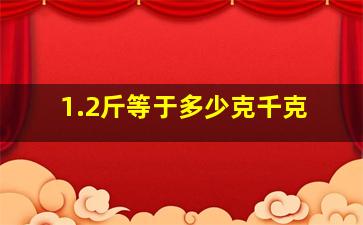 1.2斤等于多少克千克